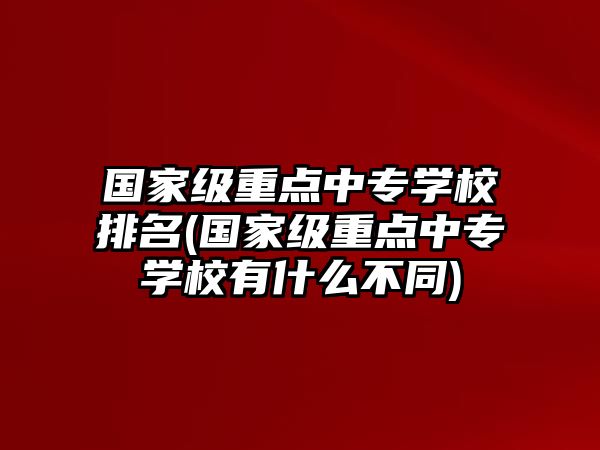 国家级重点中专学校排名(国家级重点中专学校有什么不同)